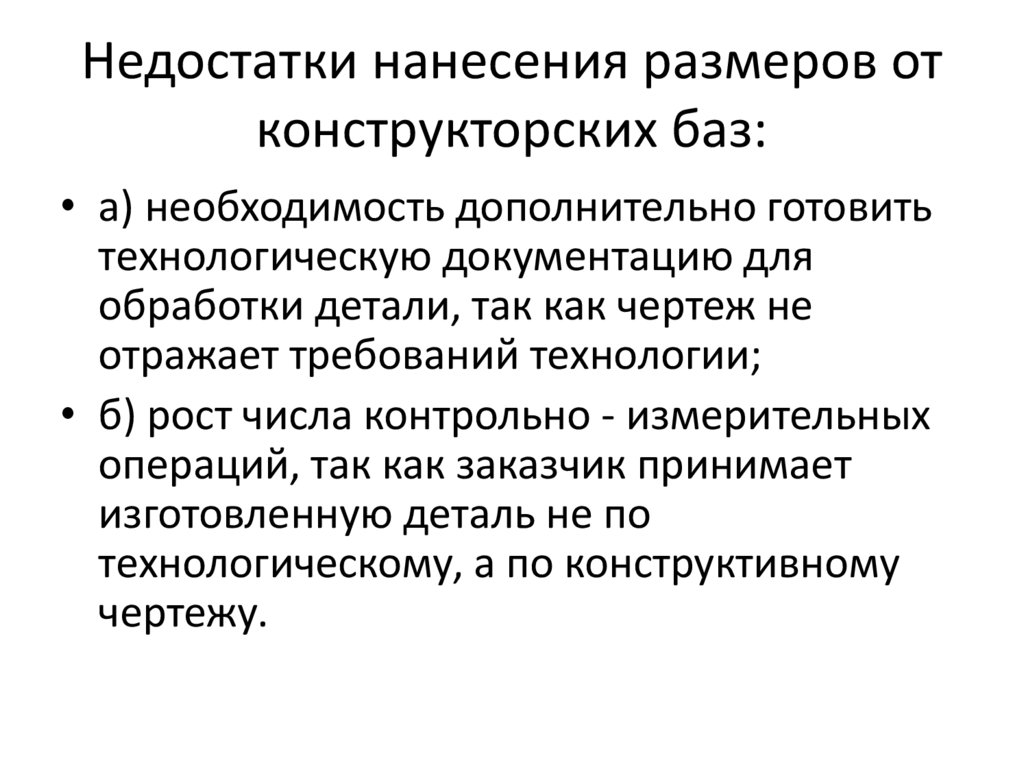 Недостатки нанесения размеров от конструкторских баз:

• а) необходимость дополнительно готовить технологическую документацию для обработки детали, так как чертеж не отражает требований технологии;

• б) рост числа контрольно - измерительных операций, так как заказчик принимает изготовленную деталь не по технологическому, а по конструктивному чертежу.